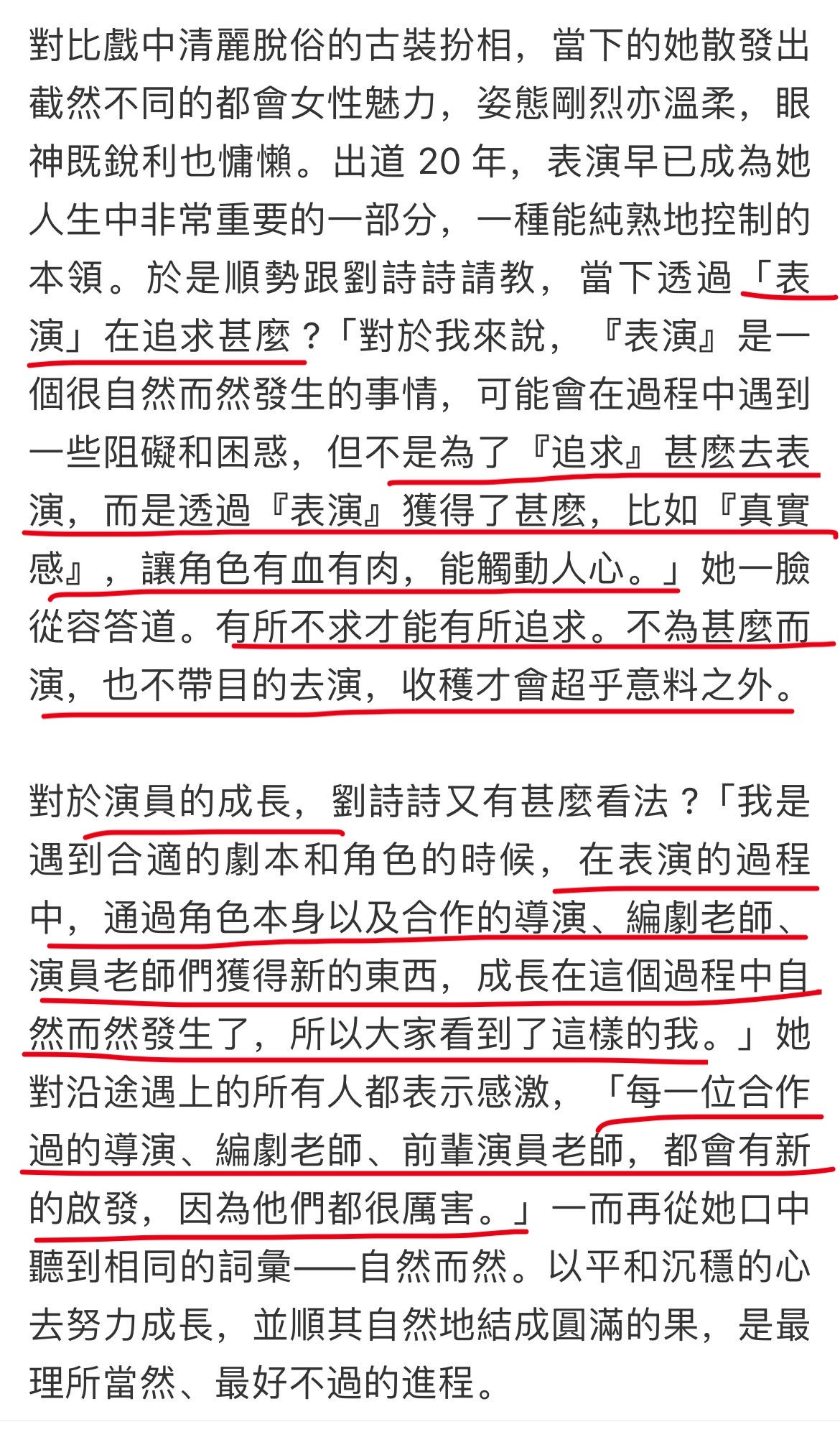 對比戲中清麗脫俗的古裝扮相，當下的她散發出截然不同的都會女性魅力，姿態剛烈亦溫柔，眼神既銳利也慵懶。出道 20 年，表演早已成為她人生中非常重要的一部分，一種能純熟地控制的本領。於是順勢跟劉詩詩請教，當下透過「表演」在追求甚麼？「對於我來說，『表演』是一個很自然而然發生的事情，可能會在過程中遇到一些阻礙和困惑，但不是為了『追求』甚麼去表演，而是透過『表演』獲得了甚麼，比如『真實感』，讓角色有血有肉，能觸動人心。」她一臉從容答道。有所不求才能有所追求。不為甚麼而演，也不帶目的去演，收穫才會超乎意料之外。

對於演員的成長，劉詩詩又有甚麼看法？「我是遇到合適的劇本和角色的時候，在表演的過程中，通過角色本身以及合作的導演、編劇老師、演員老師們獲得新的東西，成長在這個過程中自然而然發生了，所以大家看到了這樣的我。」她對沿途遇上的所有人都表示感激，「每一位合作過的導演、編劇老師、前輩演員老師，都會有新的啟發，因為他們都很厲害。」一而再從她口中聽到相同的詞彙——自然而然。以平和沉穩的心去努力成長，並順其自然地結成圓滿的果，是最理所當然、最好不過的進程。